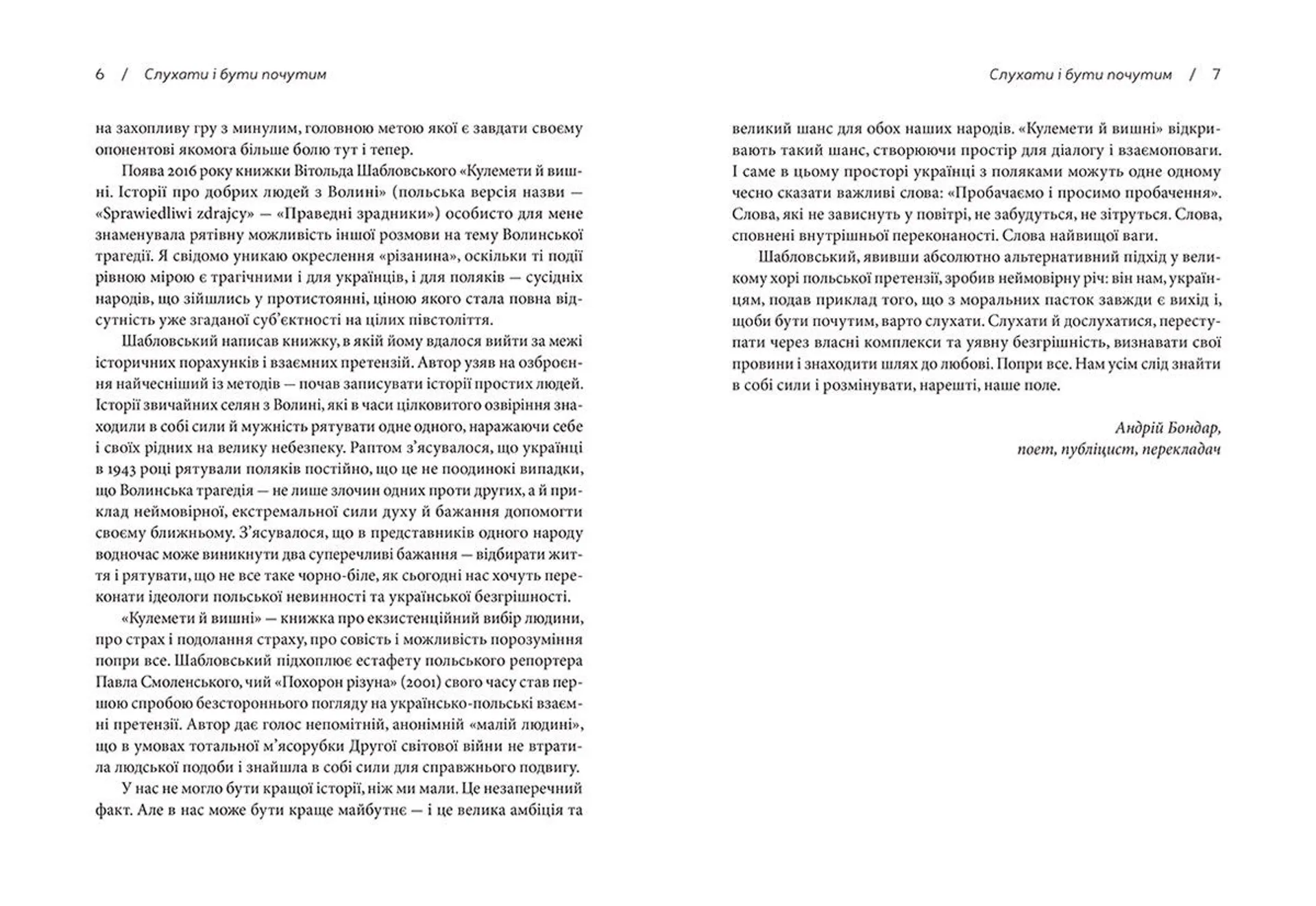 6 / Слухати і бути почутим

на захопливу гру з минулим, головною метою якої є завдати своєму опонентові якомога більше болю тут і тепер.

Поява 2016 року книжки Вітольда Шабловського «Кулемети й вишні. Історії про добрих людей з Волині» (польська версія назви — «Sprawiedliwi zdrajcy» — «Праведні зрадники») особисто для мене знаменувала рятівну можливість іншої розмови на тему Волинської трагедії. Я свідомо уникаю окреслення «різанина», оскільки ті події рівною мірою є трагічними і для українців, і для поляків — сусідніх народів, що зійшлись у протистоянні, ціною якого стала повна відсутність уже згаданої суб'єктності на цілих півстоліття.

Шабловський написав книжку, в якій йому вдалося вийти за межі історичних порахунків і взаємних претензій. Автор узяв на озброєння найчесніший із методів — почав записувати історії простих людей. Історії звичайних селян з Волині, які в часи цілковитого озвіріння знаходили в собі сили й мужність рятувати одне одного, наражаючи себе і своїх рідних на велику небезпеку. Раптом з'ясувалося, що українці в 1943 році рятували поляків постійно, що це не поодинокі випадки, що Волинська трагедія — не лише злочин одних проти других, а й приклад неймовірної, екстремальної сили духу й бажання допомогти своєму ближньому. З'ясувалося, що в представників одного народу водночас може виникнути два суперечливі бажання — відбирати життя і рятувати, що не все таке чорно-біле, як сьогодні нас хочуть переконати ідеологи польської невинності та української безгрішності.

«Кулемети й вишні» — книжка про екзистенційний вибір людини, про страх і подолання страху, про совість і можливість порозуміння попри все. Шабловський підхоплює естафету польського репортера Павла Смоленського, чий «Похорон різуна» (2001) свого часу став першою спробою безстороннього погляду на українсько-польські взаємні претензії. Автор дає голос непомітній, анонімній «малій людині», що в умовах тотальної м'ясорубки Другої світової війни не втратила людської подоби і знайшла в собі сили для справжнього подвигу.

У нас не могло бути кращої історії, ніж ми мали. Це незаперечний факт. Але в нас може бути краще майбутнє — і це велика амбіція та

Слухати і бути почутим / 7

великий шанс для обох наших народів. «Кулемети й вишні» відкривають такий шанс, створюючи простір для діалогу і взаємоповаги. І саме в цьому просторі українці з поляками можуть одне одному чесно сказати важливі слова: «Пробачаємо і просимо пробачення». Слова, які не зависнуть у повітрі, не забудуться, не зітруться. Слова, сповнені внутрішньої переконаності. Слова найвищої ваги.

Шабловський, явивши абсолютно альтернативний підхід у великому хорі польської претензії, зробив неймовірну річ: він нам, українцям, подав приклад того, що з моральних пасток завжди є вихід і, щоби бути почутим, варто слухати. Слухати й дослухатися, переступати через власні комплекси та уявну безгрішність, визнавати свої провини і знаходити шлях до любові. Попри все. Нам усім слід знайти в собі сили і розмінувати, нарешті, наше поле.

Андрій Бондар,
поет, публіцист, перекладач